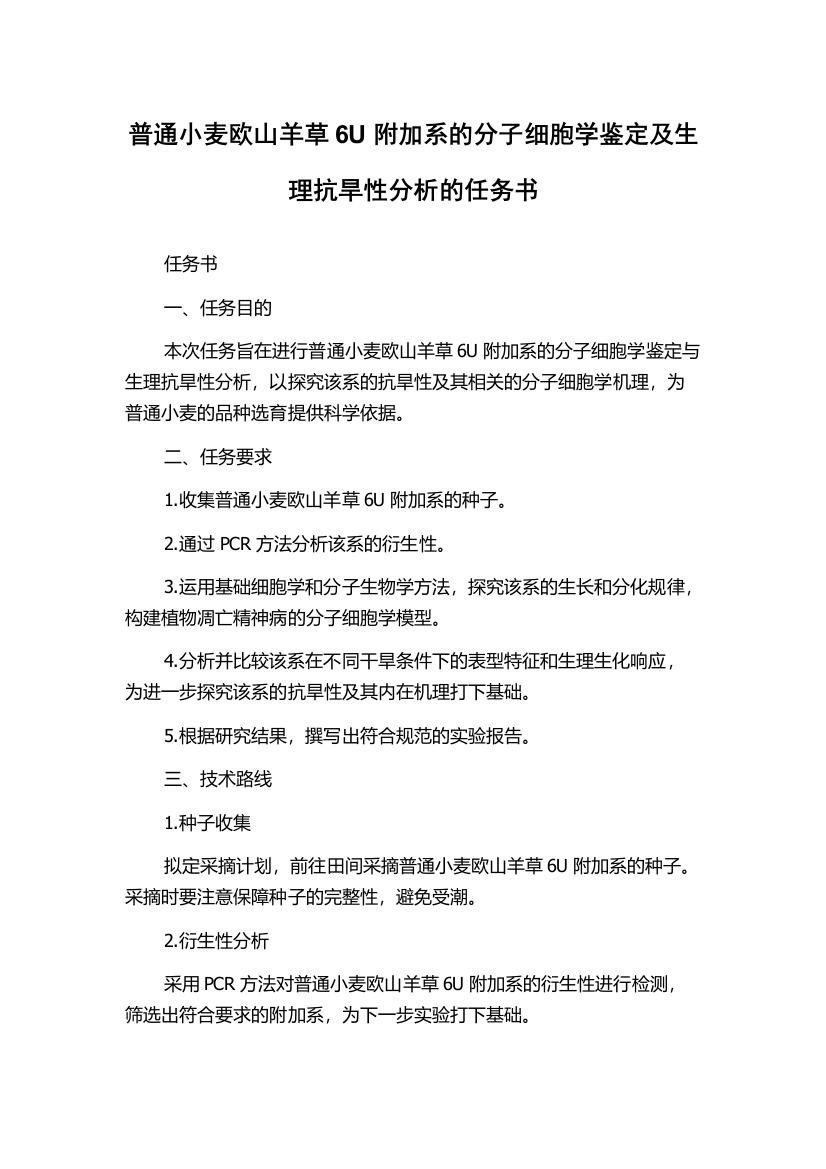 普通小麦欧山羊草 6U 附加系的分子细胞学鉴定及生理抗旱性分析的任务书

任务书

一、任务目的

本次任务旨在进行普通小麦欧山羊草 6U 附加系的分子细胞学鉴定与生理抗旱性分析，以探究该系的抗旱性及其相关的分子细胞学机理，为普通小麦的品种选育提供科学依据。

二、任务要求

1.收集普通小麦欧山羊草 6U 附加系的种子。

2.通过 PCR 方法分析该系的衍生性。

3.运用基础细胞学和分子生物学方法，探究该系的生长和分化规律，构建植物凋亡精神病的分子细胞学模型。

4.分析并比较该系在不同干旱条件下的表型特征和生理生化响应，为进一步探究该系的抗旱性及其内在机理打下基础。

5.根据研究结果，撰写出符合规范的实验报告。

三、技术路线

1.种子收集

拟定采摘计划，前往田间采摘普通小麦欧山羊草 6U 附加系的种子。采摘时要注意保障种子的完整性，避免受潮。

2.衍生性分析

采用 PCR 方法对普通小麦欧山羊草 6U 附加系的衍生性进行检测，筛选出符合要求的附加系，为下一步实验打下基础。